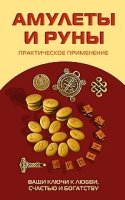 АМУЛЕТЫ И РУНЫ

ПРАКТИЧЕСКОЕ ПРИМЕНЕНИЕ

ВАШИ КЛЮЧИ К ЛЮБВИ, СЧАСТЬЮ И БОГАТСТВУ